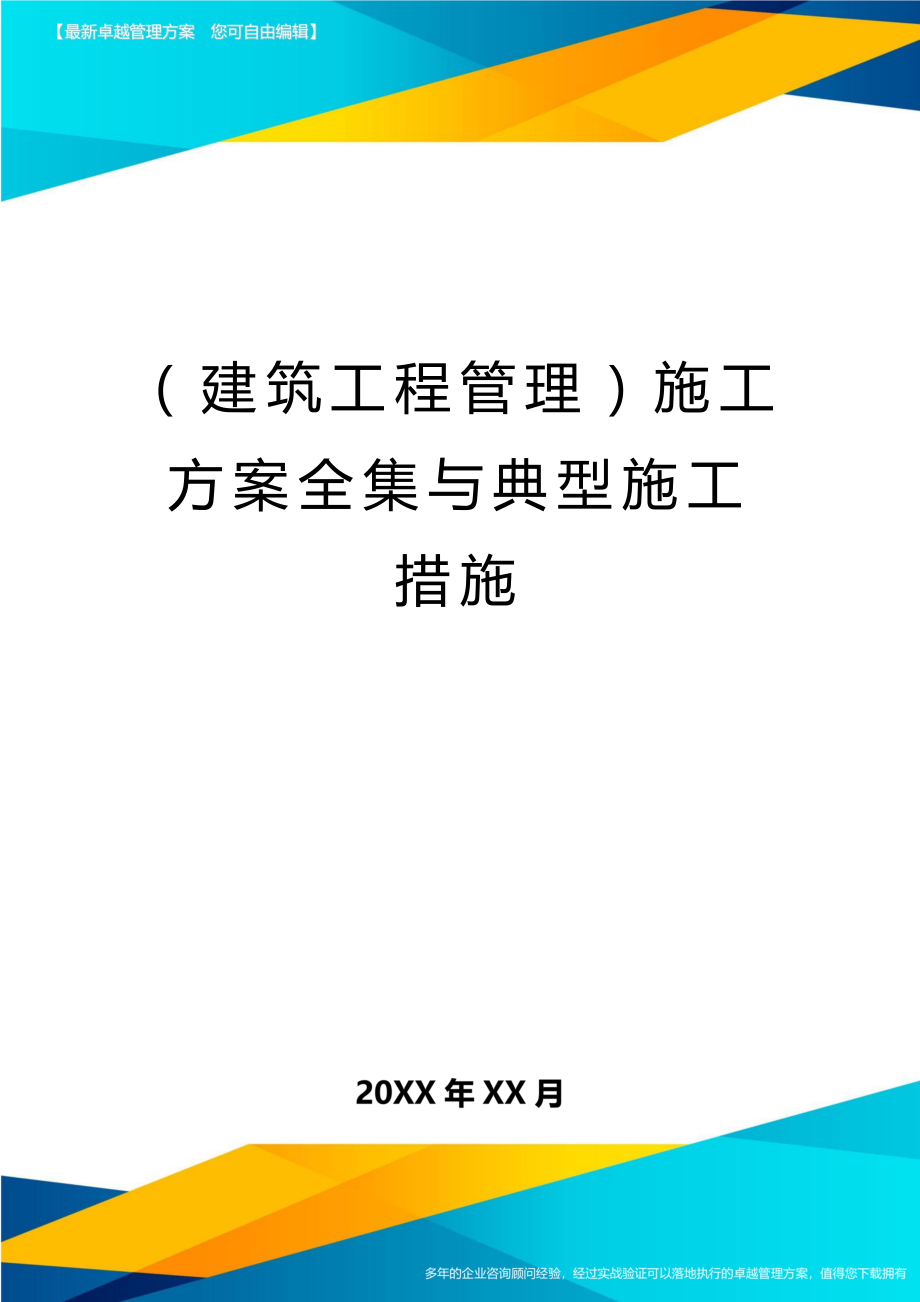 【最新卓越管理方案 您可自由编辑】

（建筑工程管理）施工方案全集与典型施工措施

20XX年XX月

多年的企业咨询顾问经验，经过实战验证可以落地执行的卓越管理方案，值得您下载拥有